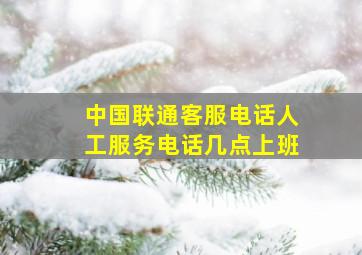 中国联通客服电话人工服务电话几点上班